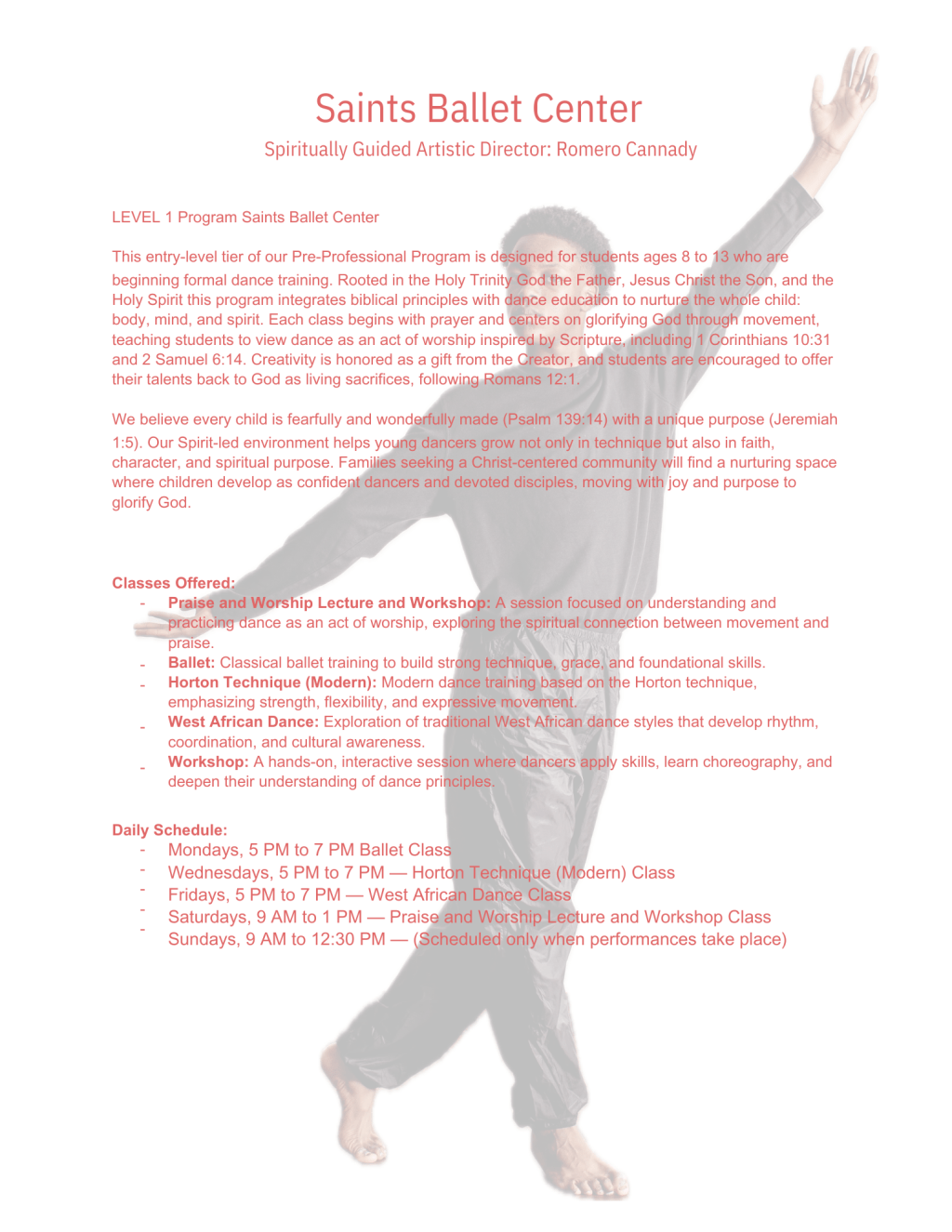 Saints Ballet Center

Spiritually Guided Artistic Director: Romero Cannady

LEVEL 1 Program Saints Ballet Center

This entry-level tier of our Pre-Professional Program is designed for students ages 8 to 13 who are beginning formal dance training. Rooted in the Holy Trinity God the Father, Jesus Christ the Son, and the Holy Spirit this program integrates biblical principles with dance education to nurture the whole child: body, mind, and spirit. Each class begins with prayer and centers on glorifying God through movement, teaching students to view dance as an act of worship inspired by Scripture, including 1 Corinthians 10:31 and 2 Samuel 6:14. Creativity is honored as a gift from the Creator, and students are encouraged to offer their talents back to God as living sacrifices, following Romans 12:1.

We believe every child is fearfully and wonderfully made (Psalm 139:14) with a unique purpose (Jeremiah 1:5). Our Spirit-led environment helps young dancers grow not only in technique but also in faith, character, and spiritual purpose. Families seeking a Christ-centered community will find a nurturing space where children develop as confident dancers and devoted disciples, moving with joy and purpose to glorify God.

Classes Offered:
- Praise and Worship Lecture and Workshop: A session focused on understanding and practicing dance as an act of worship, exploring the spiritual connection between movement and praise.
- Ballet: Classical ballet training to build strong technique, grace, and foundational skills.
- Horton Technique (Modern): Modern dance training based on the Horton technique, emphasizing strength, flexibility, and expressive movement.
- West African Dance: Exploration of traditional West African dance styles that develop rhythm, coordination, and cultural awareness.
- Workshop: A hands-on, interactive session where dancers apply skills, learn choreography, and deepen their understanding of dance principles.

Daily Schedule:
- Mondays, 5 PM to 7 PM Ballet Class
- Wednesdays, 5 PM to 7 PM — Horton Technique (Modern) Class
- Fridays, 5 PM to 7 PM — West African Dance Class
- Saturdays, 9 AM to 1 PM — Praise and Worship Lecture and Workshop Class
- Sundays, 9 AM to 12:30 PM — (Scheduled only when performances take place)